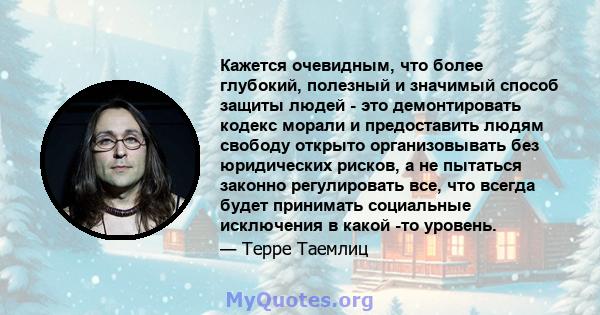 Кажется очевидным, что более глубокий, полезный и значимый способ защиты людей - это демонтировать кодекс морали и предоставить людям свободу открыто организовывать без юридических рисков, а не пытаться законно регулировать все, что всегда будет принимать социальные исключения в какой -то уровень.
— Терре Таемлиц

MyQuotes.org